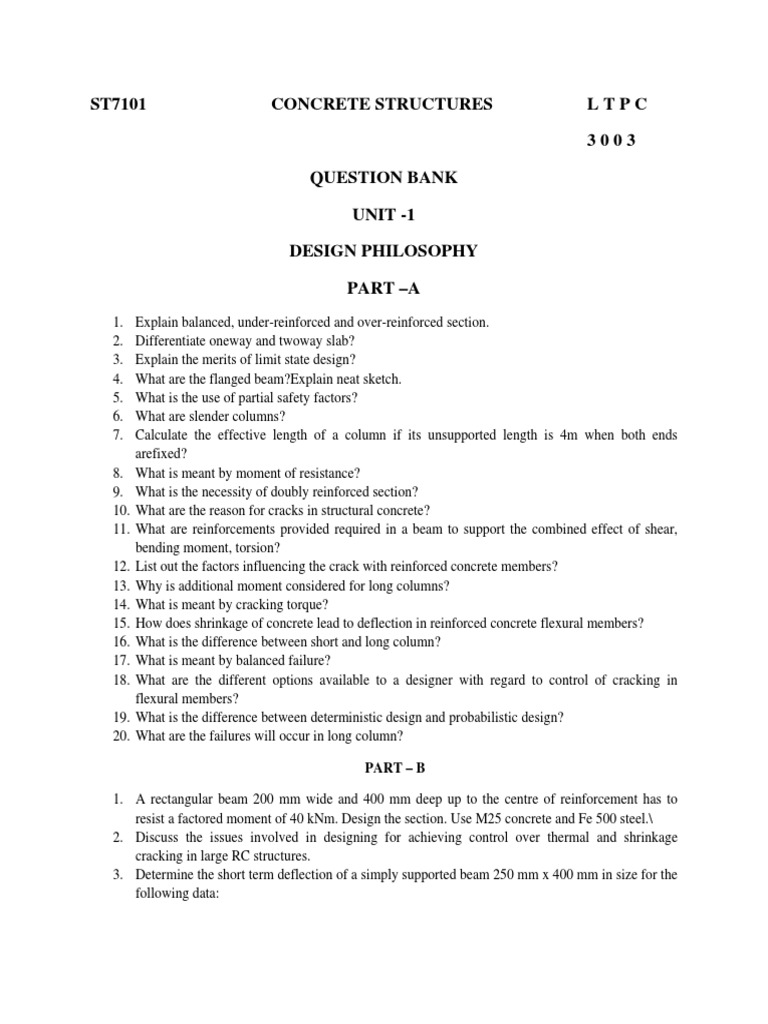 ST7101 CONCRETE STRUCTURES L T P C

3 0 0 3

QUESTION BANK

UNIT -1

DESIGN PHILOSOPHY

PART –A

1. Explain balanced, under-reinforced and over-reinforced section.
2. Differentiate oneway and twoway slab?
3. Explain the merits of limit state design?
4. What are the flanged beam?Explain neat sketch.
5. What is the use of partial safety factors?
6. What are slender columns?
7. Calculate the effective length of a column if its unsupported length is 4m when both ends arefixed?
8. What is meant by moment of resistance?
9. What is the necessity of doubly reinforced section?
10. What are the reason for cracks in structural concrete?
11. What are reinforcements provided required in a beam to support the combined effect of shear, bending moment, torsion?
12. List out the factors influencing the crack with reinforced concrete members?
13. Why is additional moment considered for long columns?
14. What is meant by cracking torque?
15. How does shrinkage of concrete lead to deflection in reinforced concrete flexural members?
16. What is the difference between short and long column?
17. What is meant by balanced failure?
18. What are the different options available to a designer with regard to control of cracking in flexural members?
19. What is the difference between deterministic design and probabilistic design?
20. What are the failures will occur in long column?

PART – B

1. A rectangular beam 200 mm wide and 400 mm deep up to the centre of reinforcement has to resist a factored moment of 40 kNm. Design the section. Use M25 concrete and Fe 500 steel.\
2. Discuss the issues involved in designing for achieving control over thermal and shrinkage cracking in large RC structures.
3. Determine the short term deflection of a simply supported beam 250 mm x 400 mm in size for the following data: